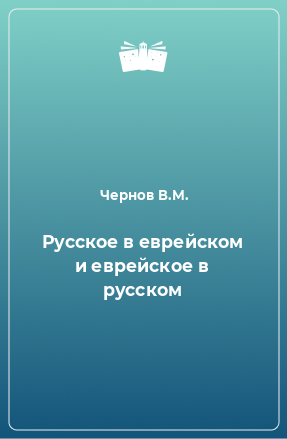 Чернов В.М.

Русское в еврейском и еврейское в русском